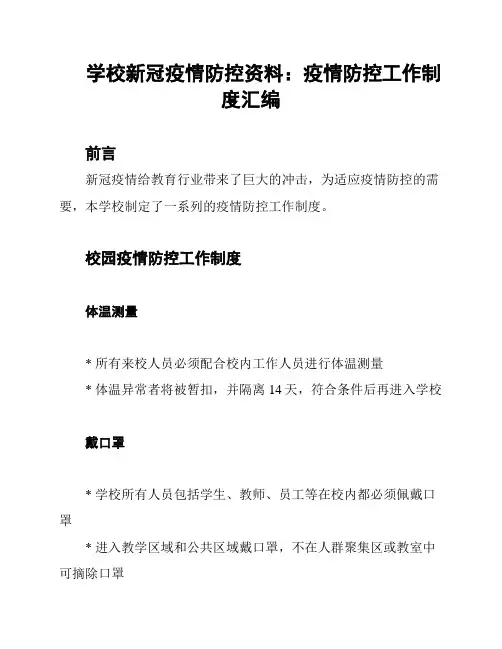 学校新冠疫情防控资料：疫情防控工作制度汇编

前言

新冠疫情给教育行业带来了巨大的冲击，为适应疫情防控的需要，本学校制定了一系列的疫情防控工作制度。

校园疫情防控工作制度

体温测量

* 所有来校人员必须配合校内工作人员进行体温测量
* 体温异常者将被暂扣，并隔离 14 天，符合条件后再进入学校

戴口罩

* 学校所有人员包括学生、教师、员工等在校内都必须佩戴口罩

* 进入教学区域和公共区域戴口罩，不在人群聚集区或教室中可摘除口罩